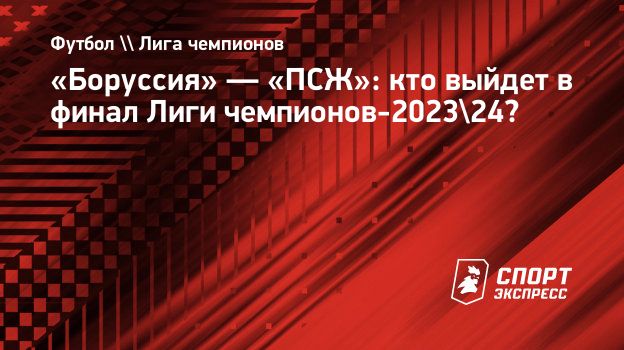 Футбол \\ Лига чемпионов

«Боруссия» — «ПСЖ»: кто выйдет в финал Лиги чемпионов-2023\24?

СПОРТ ЭКСПРЕСС